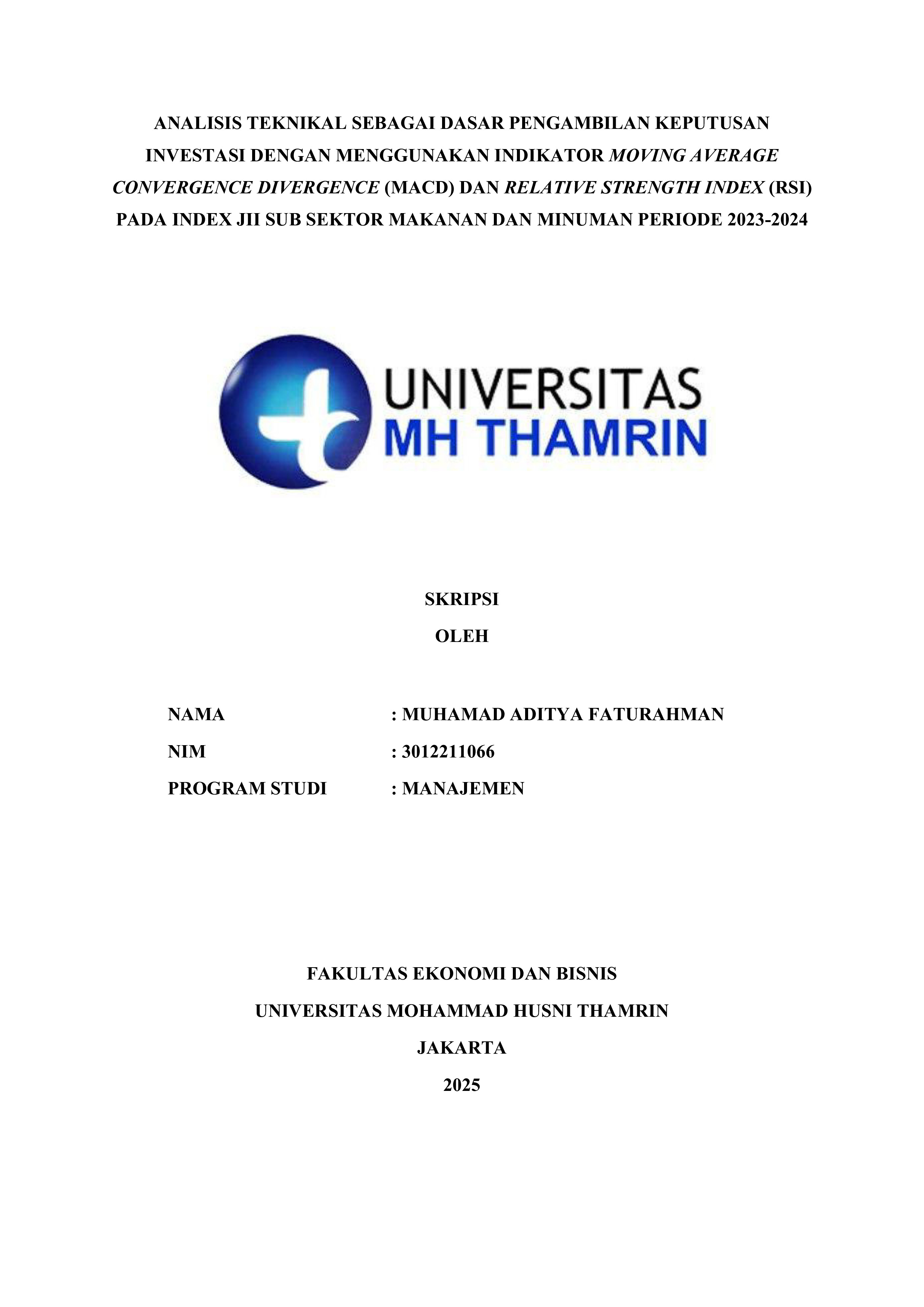 ANALISIS TEKNIKAL SEBAGAI DASAR PENGAMBILAN KEPUTUSAN INVESTASI DENGAN MENGGUNAKAN INDIKATOR MOVING AVERAGE CONVERGENCE DIVERGENCE (MACD) DAN RELATIVE STRENGTH INDEX (RSI) PADA INDEX JII SUB SEKTOR MAKANAN DAN MINUMAN PERIODE 2023-2024

UNIVERSITAS
MH THAMRIN

SKRIPSI

OLEH

NAMA : MUHAMAD ADITYA FATURAHMAN

NIM : 3012211066

PROGRAM STUDI : MANAJEMEN

FAKULTAS EKONOMI DAN BISNIS

UNIVERSITAS MOHAMMAD HUSNI THAMRIN

JAKARTA

2025